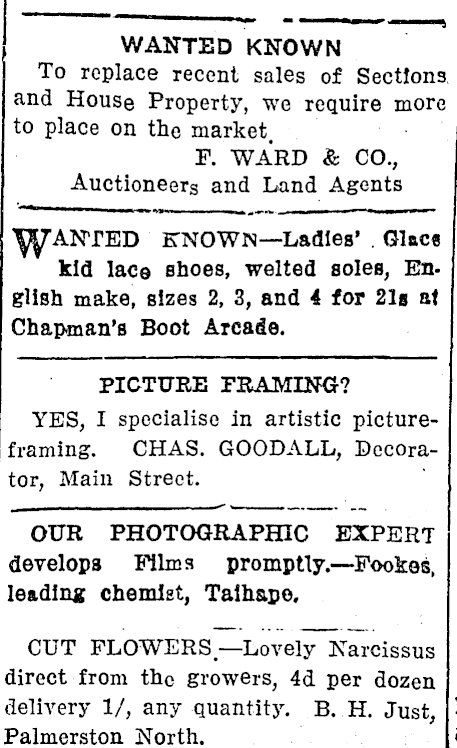 WANTED KNOWN

To replace recent sales of Sections and House Property, we require more to place on the market.

F. WARD & CO.,
Auctioneers and Land Agents

WANTED KNOWN—Ladies' Glace kid lace shoes, welted soles, English make, sizes 2, 3, and 4 for 21s at Chapman's Boot Arcade.

PICTURE FRAMING?

YES, I specialise in artistic picture-framing. CHAS. GOODALL, Decorator, Main Street.

OUR PHOTOGRAPHIC EXPERT develops Films promptly.—Fookes, leading chemist, Taihape.

CUT FLOWERS.—Lovely Narcissus direct from the growers, 4d per dozen delivery 1/, any quantity. B. H. Just, Palmerston North.